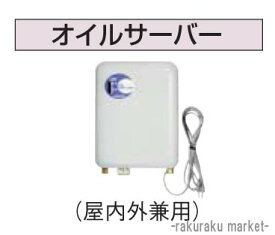 オイルサーバー

（屋内外兼用）

-rakuraku market-